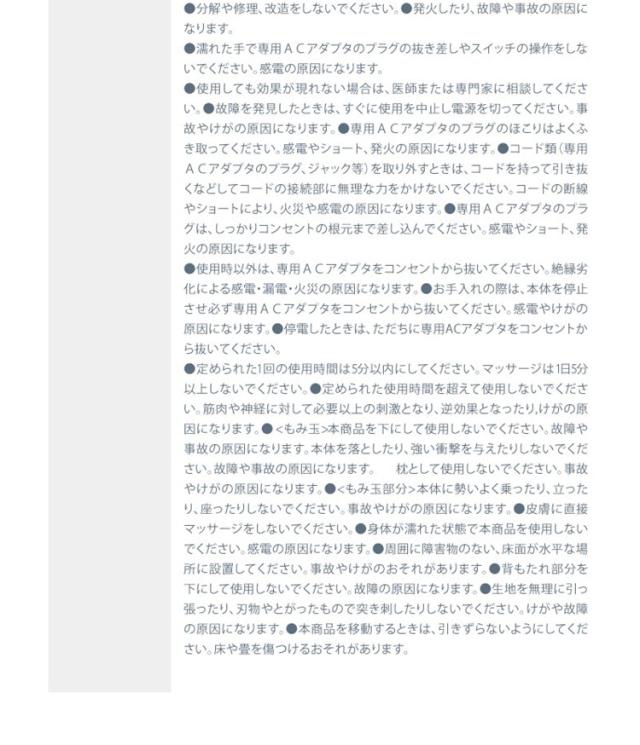 ●分解や修理、改造をしないでください。●発火したり、故障や事故の原因になります。

●濡れた手で専用ＡＣアダプタのプラグの抜き差しやスイッチの操作をしないでください。感電の原因になります。

●使用しても効果が現れない場合は、医師または専門家に相談してください。●故障を発見したときは、すぐに使用を中止し電源を切ってください。事故やけがの原因になります。●専用ＡＣアダプタのプラグのほこりはよくふき取ってください。感電やショート、発火の原因になります。●コード類(専用ＡＣアダプタのプラグ、ジャック等)を取り外すときは、コードを持って引き抜くなどしてコードの接続部に無理な力をかけないでください。コードの断線やショートにより、火災や感電の原因になります。●専用ＡＣアダプタのプラグは、しっかりコンセントの根元まで差し込んでください。感電やショート、発火の原因になります。

●使用時以外は、専用ＡＣアダプタをコンセントから抜いてください。絶縁劣化による感電・漏電・火災の原因になります。●お手入れの際は、本体を停止させ必ず専用ＡＣアダプタをコンセントから抜いてください。感電やけがの原因になります。●停電したときは、ただちに専用ACアダプタをコンセントから抜いてください。

●定められた1回の使用時間は5分以内にしてください。マッサージは1日5分以上しないでください。●定められた使用時間を超えて使用しないでください。筋肉や神経に対して必要以上の刺激となり、逆効果となったり,けがの原因になります。●<もみ玉>本商品を下にして使用しないでください。故障や事故の原因になります。本体を落としたり、強い衝撃を与えたりしないでください。故障や事故の原因になります。 枕として使用しないでください。事故やけがの原因になります。●<もみ玉部分>本体に勢いよく乗ったり、立ったり、座ったりしないでください。事故やけがの原因になります。●皮膚に直接マッサージをしないでください。●身体が濡れた状態で本商品を使用しないでください。感電の原因になります。●周囲に障害物のない、床面が水平な場所に設置してください。事故やけがのおそれがあります。●背もたれ部分を下にして使用しないでください。故障の原因になります。●生地を無理に引っ張ったり、刃物やとがったもので突き刺したりしないでください。けがや故障の原因になります。●本商品を移動するときは、引きずらないようにしてください。床や畳を傷つけるおそれがあります。